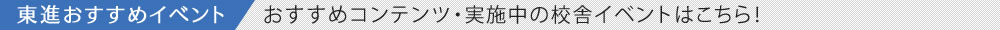 東進おすすめイベント

おすすめコンテンツ・実施中の校舎イベントはこちら!